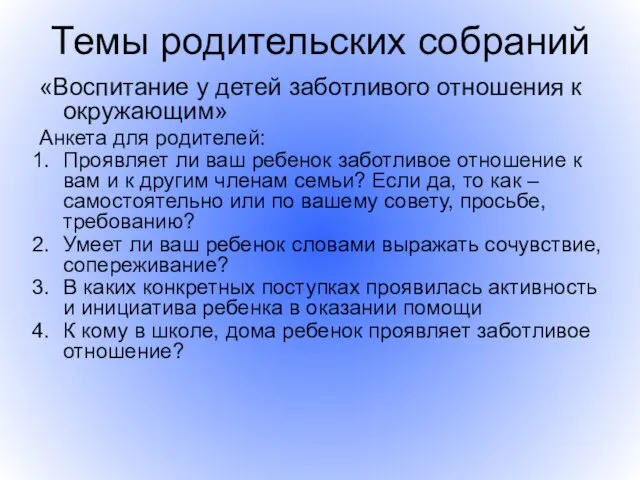 Темы родительских собраний

«Воспитание у детей заботливого отношения к окружающим»

Анкета для родителей:

1. Проявляет ли ваш ребенок заботливое отношение к вам и к другим членам семьи? Если да, то как – самостоятельно или по вашему совету, просьбе, требованию?
2. Умеет ли ваш ребенок словами выражать сочувствие, сопереживание?
3. В каких конкретных поступках проявилась активность и инициатива ребенка в оказании помощи
4. К кому в школе, дома ребенок проявляет заботливое отношение?